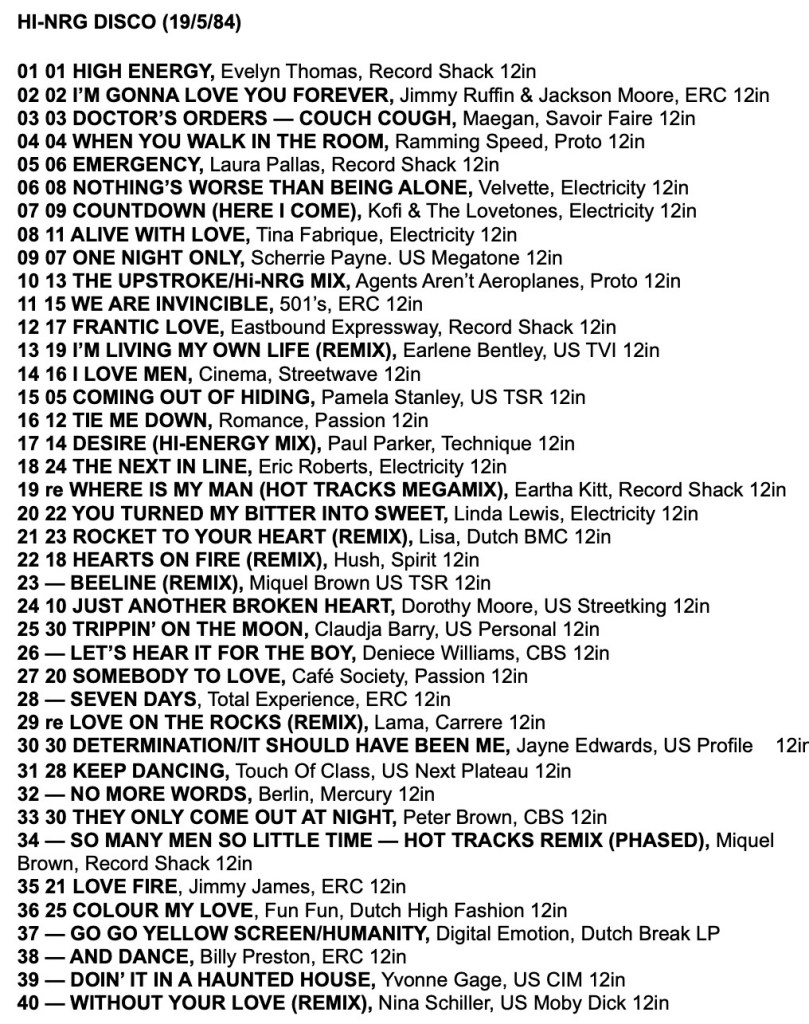 HI-NRG DISCO (19/5/84)

01 01 HIGH ENERGY, Evelyn Thomas, Record Shack 12in
02 02 I'M GONNA LOVE YOU FOREVER, Jimmy Ruffin & Jackson Moore, ERC 12in
03 03 DOCTOR'S ORDERS — COUCH COUGH, Maegan, Savoir Faire 12in
04 04 WHEN YOU WALK IN THE ROOM, Ramming Speed, Proto 12in
05 06 EMERGENCY, Laura Pallas, Record Shack 12in
06 08 NOTHING'S WORSE THAN BEING ALONE, Velvette, Electricity 12in
07 09 COUNTDOWN (HERE I COME), Kofi & The Lovetones, Electricity 12in
08 11 ALIVE WITH LOVE, Tina Fabrique, Electricity 12in
09 07 ONE NIGHT ONLY, Scherrie Payne. US Megatone 12in
10 13 THE UPSTROKE/Hi-NRG MIX, Agents Aren't Aeroplanes, Proto 12in
11 15 WE ARE INVINCIBLE, 501's, ERC 12in
12 17 FRANTIC LOVE, Eastbound Expressway, Record Shack 12in
13 19 I'M LIVING MY OWN LIFE (REMIX), Earlene Bentley, US TVI 12in
14 16 I LOVE MEN, Cinema, Streetwave 12in
15 05 COMING OUT OF HIDING, Pamela Stanley, US TSR 12in
16 12 TIE ME DOWN, Romance, Passion 12in
17 14 DESIRE (HI-ENERGY MIX), Paul Parker, Technique 12in
18 24 THE NEXT IN LINE, Eric Roberts, Electricity 12in
19 re WHERE IS MY MAN (HOT TRACKS MEGAMIX), Eartha Kitt, Record Shack 12in
20 22 YOU TURNED MY BITTER INTO SWEET, Linda Lewis, Electricity 12in
21 23 ROCKET TO YOUR HEART (REMIX), Lisa, Dutch BMC 12in
22 18 HEARTS ON FIRE (REMIX), Hush, Spirit 12in
23 — BEELINE (REMIX), Miquel Brown US TSR 12in
24 10 JUST ANOTHER BROKEN HEART, Dorothy Moore, US Streetking 12in
25 30 TRIPPIN' ON THE MOON, Claudja Barry, US Personal 12in
26 — LET'S HEAR IT FOR THE BOY, Deniece Williams, CBS 12in
27 20 SOMEBODY TO LOVE, Café Society, Passion 12in
28 — SEVEN DAYS, Total Experience, ERC 12in
29 re LOVE ON THE ROCKS (REMIX), Lama, Carrere 12in
30 30 DETERMINATION/IT SHOULD HAVE BEEN ME, Jayne Edwards, US Profile 12ir
31 28 KEEP DANCING, Touch Of Class, US Next Plateau 12in
32 — NO MORE WORDS, Berlin, Mercury 12in
33 30 THEY ONLY COME OUT AT NIGHT, Peter Brown, CBS 12in
34 — SO MANY MEN SO LITTLE TIME — HOT TRACKS REMIX (PHASED), Miquel Brown, Record Shack 12in
35 21 LOVE FIRE, Jimmy James, ERC 12in
36 25 COLOUR MY LOVE, Fun Fun, Dutch High Fashion 12in
37 — GO GO YELLOW SCREEN/HUMANITY, Digital Emotion, Dutch Break LP
38 — AND DANCE, Billy Preston, ERC 12in
39 — DOIN' IT IN A HAUNTED HOUSE, Yvonne Gage, US CIM 12in
40 — WITHOUT YOUR LOVE (REMIX), Nina Schiller, US Moby Dick 12in